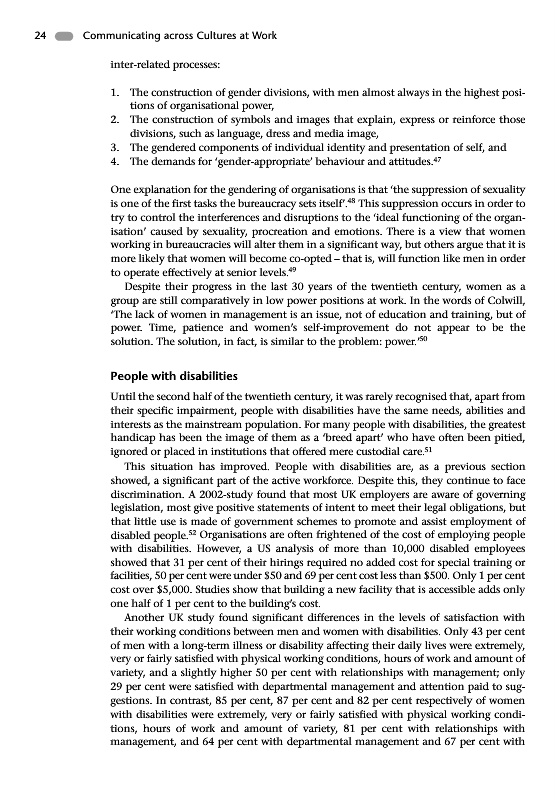 24 Communicating across Cultures at Work

inter-related processes:

1. The construction of gender divisions, with men almost always in the highest positions of organisational power,
2. The construction of symbols and images that explain, express or reinforce those divisions, such as language, dress and media image,
3. The gendered components of individual identity and presentation of self, and
4. The demands for 'gender-appropriate' behaviour and attitudes.$^{47}$

One explanation for the gendering of organisations is that 'the suppression of sexuality is one of the first tasks the bureaucracy sets itself'.$^{48}$ This suppression occurs in order to try to control the interferences and disruptions to the 'ideal functioning of the organisation' caused by sexuality, procreation and emotions. There is a view that women working in bureaucracies will alter them in a significant way, but others argue that it is more likely that women will become co-opted – that is, will function like men in order to operate effectively at senior levels.$^{49}$

Despite their progress in the last 30 years of the twentieth century, women as a group are still comparatively in low power positions at work. In the words of Colwill, 'The lack of women in management is an issue, not of education and training, but of power. Time, patience and women's self-improvement do not appear to be the solution. The solution, in fact, is similar to the problem: power.'$^{50}$

People with disabilities

Until the second half of the twentieth century, it was rarely recognised that, apart from their specific impairment, people with disabilities have the same needs, abilities and interests as the mainstream population. For many people with disabilities, the greatest handicap has been the image of them as a 'breed apart' who have often been pitied, ignored or placed in institutions that offered mere custodial care.$^{51}$

This situation has improved. People with disabilities are, as a previous section showed, a significant part of the active workforce. Despite this, they continue to face discrimination. A 2002-study found that most UK employers are aware of governing legislation, most give positive statements of intent to meet their legal obligations, but that little use is made of government schemes to promote and assist employment of disabled people.$^{52}$ Organisations are often frightened of the cost of employing people with disabilities. However, a US analysis of more than 10,000 disabled employees showed that 31 per cent of their hirings required no added cost for special training or facilities, 50 per cent were under \$50 and 69 per cent cost less than \$500. Only 1 per cent cost over \$5,000. Studies show that building a new facility that is accessible adds only one half of 1 per cent to the building's cost.

Another UK study found significant differences in the levels of satisfaction with their working conditions between men and women with disabilities. Only 43 per cent of men with a long-term illness or disability affecting their daily lives were extremely, very or fairly satisfied with physical working conditions, hours of work and amount of variety, and a slightly higher 50 per cent with relationships with management; only 29 per cent were satisfied with departmental management and attention paid to suggestions. In contrast, 85 per cent, 87 per cent and 82 per cent respectively of women with disabilities were extremely, very or fairly satisfied with physical working conditions, hours of work and amount of variety, 81 per cent with relationships with management, and 64 per cent with departmental management and 67 per cent with